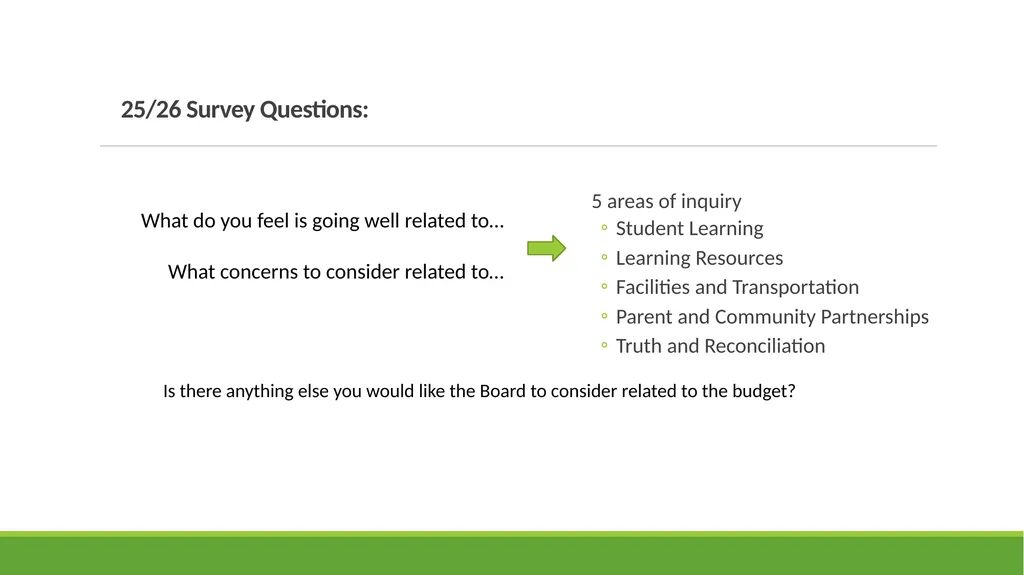 25/26 Survey Questions:

What do you feel is going well related to…

What concerns to consider related to…

5 areas of inquiry
◦ Student Learning
◦ Learning Resources
◦ Facilities and Transportation
◦ Parent and Community Partnerships
◦ Truth and Reconciliation

Is there anything else you would like the Board to consider related to the budget?